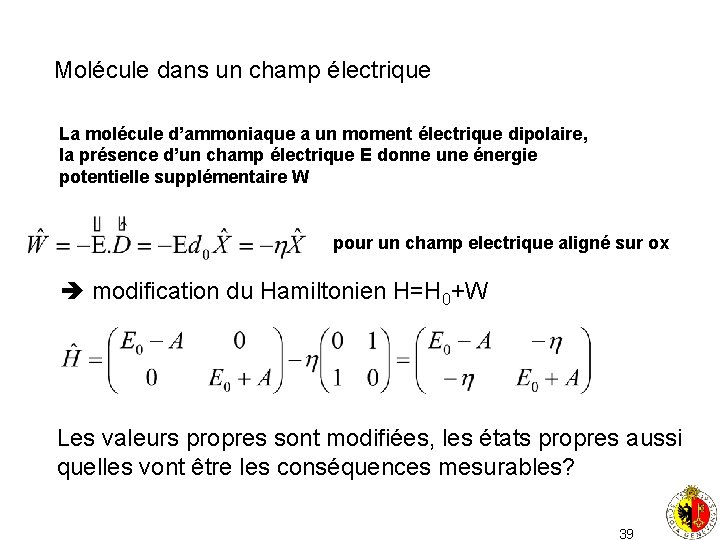 Molécule dans un champ électrique

La molécule d'ammoniaque a un moment électrique dipolaire, la présence d'un champ électrique E donne une énergie potentielle supplémentaire W

$\hat{W} = -\vec{E}.\vec{D} = -Ed_0\hat{X} = -\eta\hat{X}$ pour un champ electrique aligné sur ox

➔ modification du Hamiltonien H=H$_0$+W

$\hat{H} = \begin{pmatrix} E_0 - A & 0 \\ 0 & E_0 + A \end{pmatrix} - \eta \begin{pmatrix} 0 & 1 \\ 1 & 0 \end{pmatrix} = \begin{pmatrix} E_0 - A & -\eta \\ -\eta & E_0 + A \end{pmatrix}$

Les valeurs propres sont modifiées, les états propres aussi quelles vont être les conséquences mesurables?

39